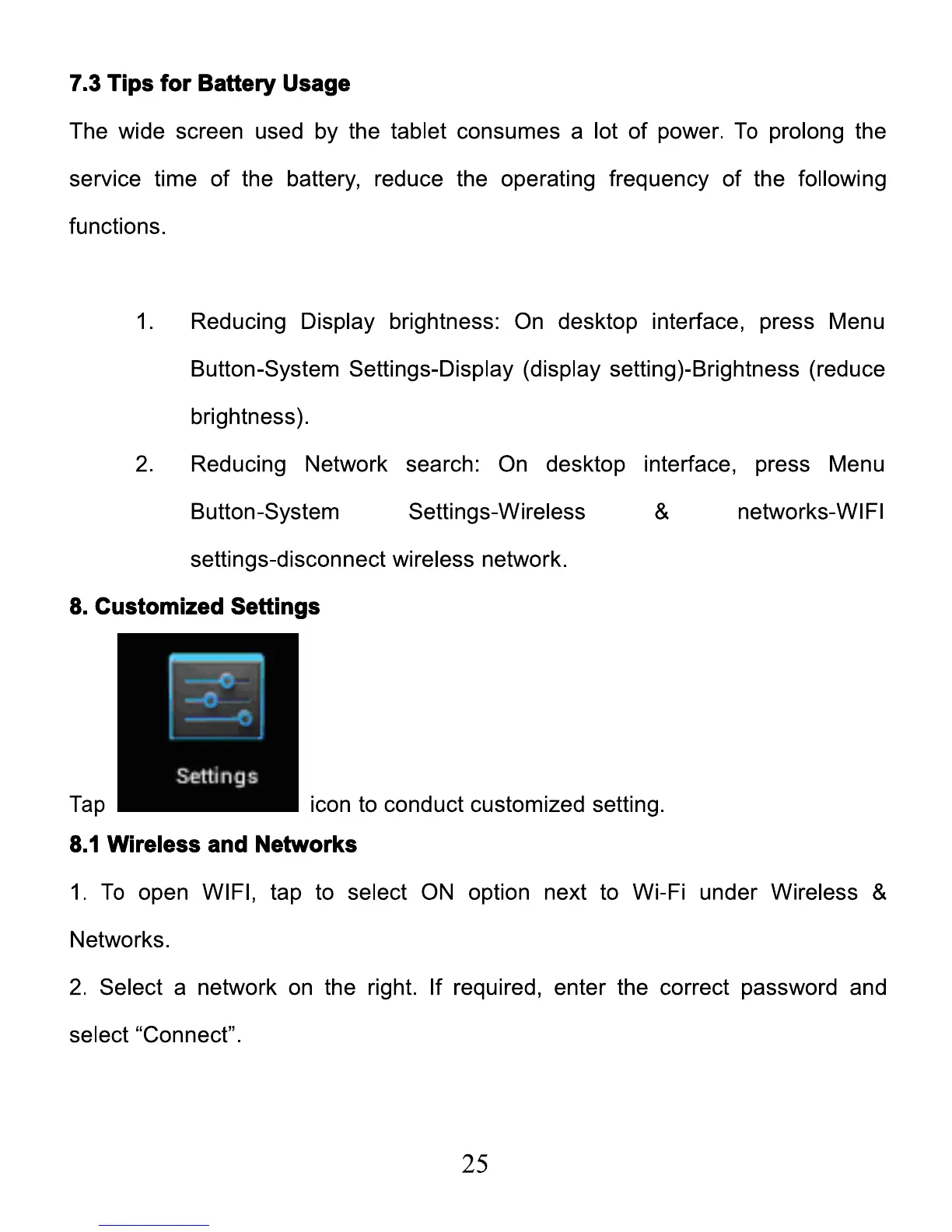 7.3 Tips for Battery Usage

The wide screen used by the tablet consumes a lot of power. To prolong the service time of the battery, reduce the operating frequency of the following functions.

1. Reducing Display brightness: On desktop interface, press Menu Button-System Settings-Display (display setting)-Brightness (reduce brightness).

2. Reducing Network search: On desktop interface, press Menu Button-System Settings-Wireless & networks-WIFI settings-disconnect wireless network.

8. Customized Settings

Tap Settings icon to conduct customized setting.

8.1 Wireless and Networks

1. To open WIFI, tap to select ON option next to Wi-Fi under Wireless & Networks.

2. Select a network on the right. If required, enter the correct password and select “Connect”.

25